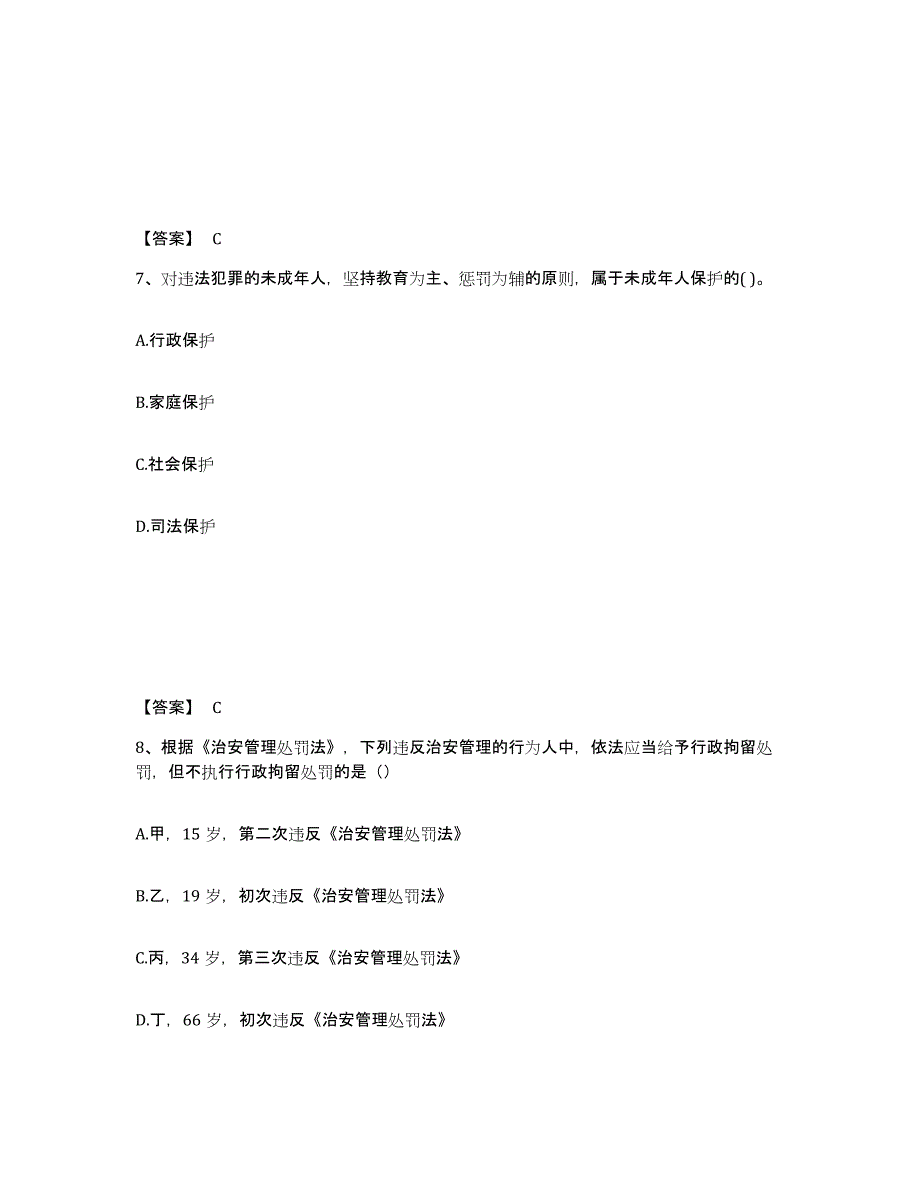 【答案】 C

7、对违法犯罪的未成年人，坚持教育为主、惩罚为辅的原则，属于未成年人保护的( )。

A.行政保护

B.家庭保护

C.社会保护

D.司法保护

【答案】 C

8、根据《治安管理处罚法》，下列违反治安管理的行为人中，依法应当给予行政拘留处罚，但不执行行政拘留处罚的是（）

A.甲，15 岁，第二次违反《治安管理处罚法》

B.乙，19 岁，初次违反《治安管理处罚法》

C.丙，34 岁，第三次违反《治安管理处罚法》

D.丁，66 岁，初次违反《治安管理处罚法》